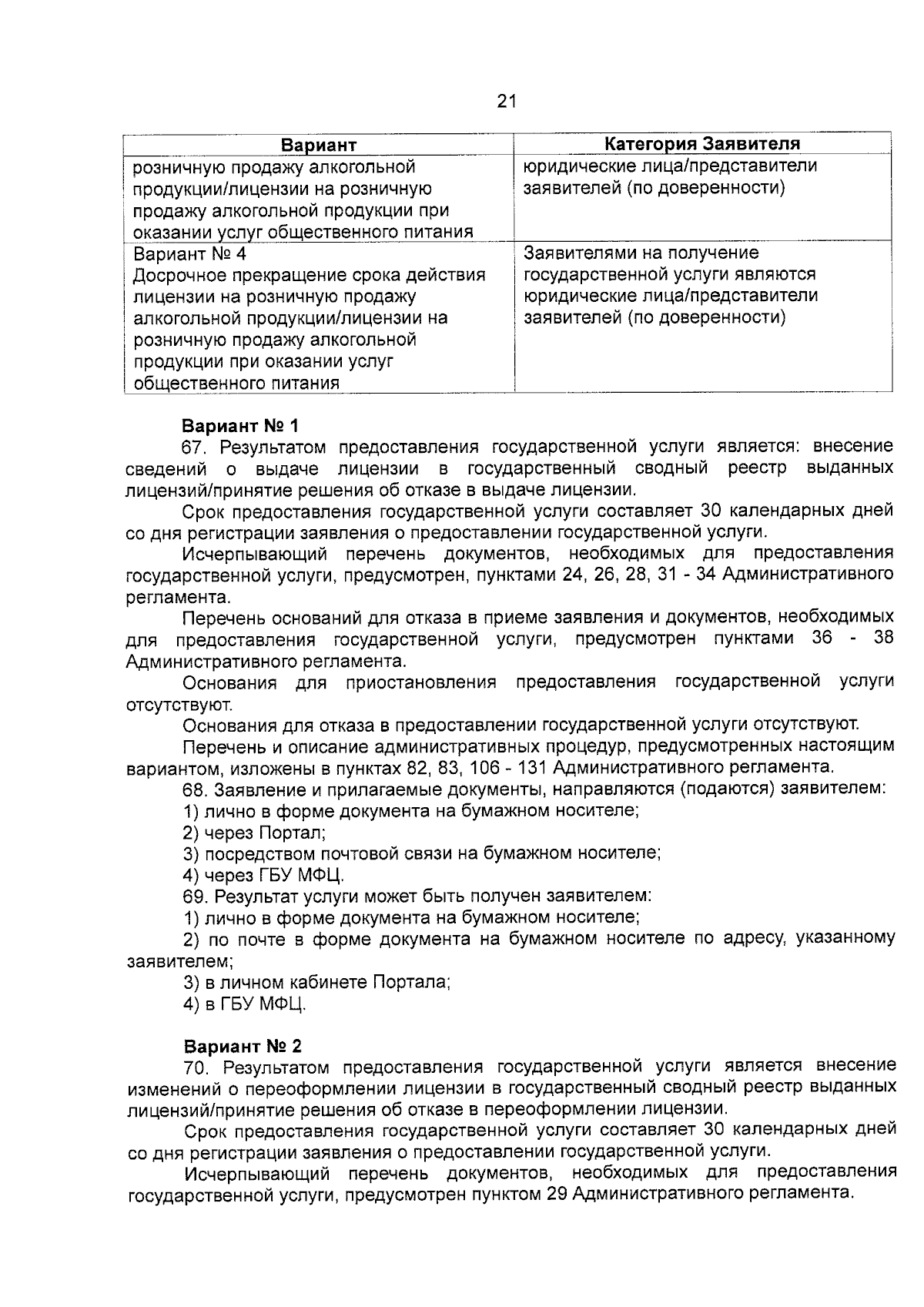 21

| Вариант | Категория Заявителя |
|---|---|
| розничную продажу алкогольной продукции/лицензии на розничную продажу алкогольной продукции при оказании услуг общественного питания | юридические лица/представители заявителей (по доверенности) |
| Вариант № 4 Досрочное прекращение срока действия лицензии на розничную продажу алкогольной продукции/лицензии на розничную продажу алкогольной продукции при оказании услуг общественного питания | Заявителями на получение государственной услуги являются юридические лица/представители заявителей (по доверенности) |

Вариант № 1
67. Результатом предоставления государственной услуги является: внесение сведений о выдаче лицензии в государственный сводный реестр выданных лицензий/принятие решения об отказе в выдаче лицензии.

Срок предоставления государственной услуги составляет 30 календарных дней со дня регистрации заявления о предоставлении государственной услуги.

Исчерпывающий перечень документов, необходимых для предоставления государственной услуги, предусмотрен, пунктами 24, 26, 28, 31 - 34 Административного регламента.

Перечень оснований для отказа в приеме заявления и документов, необходимых для предоставления государственной услуги, предусмотрен пунктами 36 - 38 Административного регламента.

Основания для приостановления предоставления государственной услуги отсутствуют.

Основания для отказа в предоставлении государственной услуги отсутствуют.

Перечень и описание административных процедур, предусмотренных настоящим вариантом, изложены в пунктах 82, 83, 106 - 131 Административного регламента.

68. Заявление и прилагаемые документы, направляются (подаются) заявителем:
1) лично в форме документа на бумажном носителе;
2) через Портал;
3) посредством почтовой связи на бумажном носителе;
4) через ГБУ МФЦ.
69. Результат услуги может быть получен заявителем:
1) лично в форме документа на бумажном носителе;
2) по почте в форме документа на бумажном носителе по адресу, указанному заявителем;
3) в личном кабинете Портала;
4) в ГБУ МФЦ.

Вариант № 2
70. Результатом предоставления государственной услуги является внесение изменений о переоформлении лицензии в государственный сводный реестр выданных лицензий/принятие решения об отказе в переоформлении лицензии.

Срок предоставления государственной услуги составляет 30 календарных дней со дня регистрации заявления о предоставлении государственной услуги.

Исчерпывающий перечень документов, необходимых для предоставления государственной услуги, предусмотрен пунктом 29 Административного регламента.